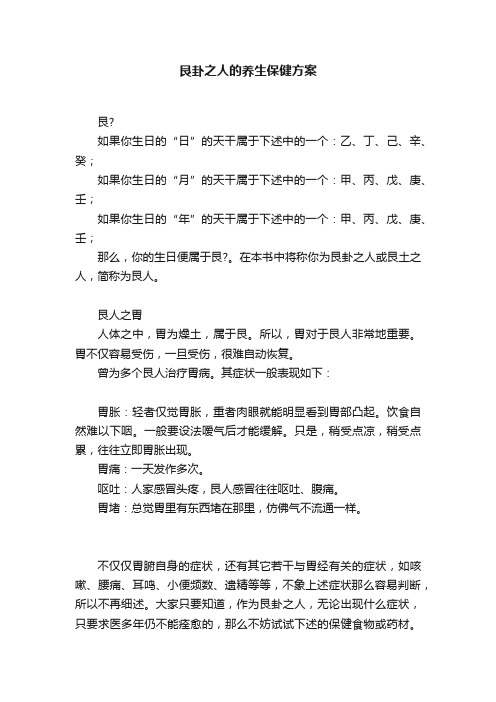 艮卦之人的养生保健方案

艮?

如果你生日的“日”的天干属于下述中的一个：乙、丁、己、辛、癸；

如果你生日的“月”的天干属于下述中的一个：甲、丙、戊、庚、壬；

如果你生日的“年”的天干属于下述中的一个：甲、丙、戊、庚、壬；

那么，你的生日便属于艮?。在本书中将称你为艮卦之人或艮土之人，简称为艮人。

艮人之胃

人体之中，胃为燥土，属于艮。所以，胃对于艮人非常地重要。胃不仅容易受伤，一旦受伤，很难自动恢复。

曾为多个艮人治疗胃病。其症状一般表现如下：

胃胀：轻者仅觉胃胀，重者肉眼就能明显看到胃部凸起。饮食自然难以下咽。一般要设法嗳气后才能缓解。只是，稍受点凉，稍受点累，往往立即胃胀出现。

胃痛：一天发作多次。

呕吐：人家感冒头疼，艮人感冒往往呕吐、腹痛。

胃堵：总觉胃里有东西堵在那里，仿佛气不流通一样。

不仅仅胃腑自身的症状，还有其它若干与胃经有关的症状，如咳嗽、腰痛、耳鸣、小便频数、遗精等等，不象上述症状那么容易判断，所以不再细述。大家只要知道，作为艮卦之人，无论出现什么症状，只要求医多年仍不能痊愈的，那么不妨试试下述的保健食物或药材。